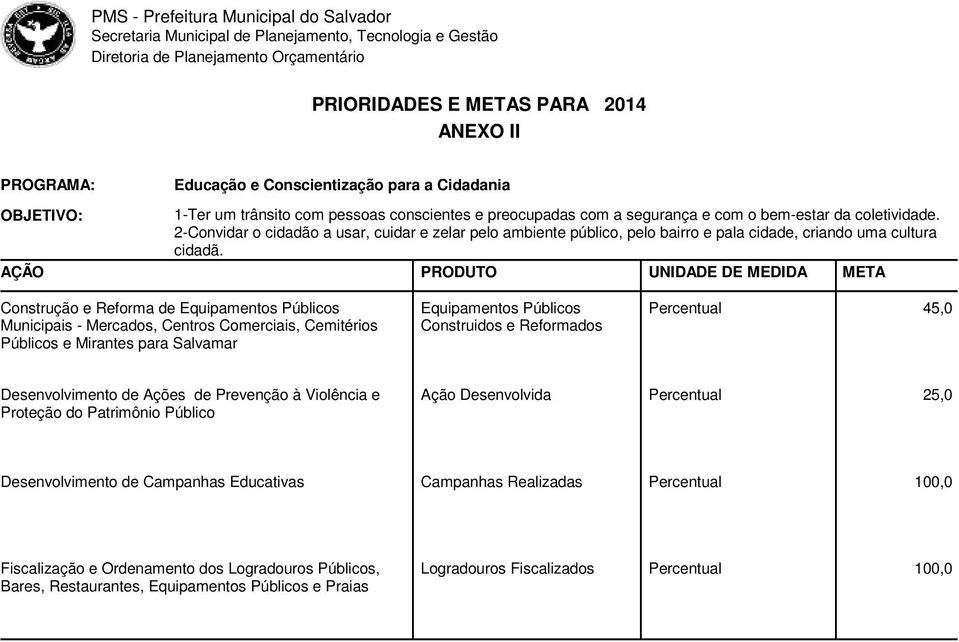 PMS - Prefeitura Municipal do Salvador
Secretaria Municipal de Planejamento, Tecnologia e Gestão
Diretoria de Planejamento Orçamentário

PRIORIDADES E METAS PARA 2014
ANEXO II

PROGRAMA: Educação e Conscientização para a Cidadania

OBJETIVO: 1-Ter um trânsito com pessoas conscientes e preocupadas com a segurança e com o bem-estar da coletividade.
2-Convidar o cidadão a usar, cuidar e zelar pelo ambiente público, pelo bairro e pala cidade, criando uma cultura cidadã.

| AÇÃO | PRODUTO | UNIDADE DE MEDIDA | META |
|---|---|---|---|
| Construção e Reforma de Equipamentos Públicos Municipais - Mercados, Centros Comerciais, Cemitérios Públicos e Mirantes para Salvamar | Equipamentos Públicos Construidos e Reformados | Percentual | 45,0 |
| Desenvolvimento de Ações de Prevenção à Violência e Proteção do Patrimônio Público | Ação Desenvolvida | Percentual | 25,0 |
| Desenvolvimento de Campanhas Educativas | Campanhas Realizadas | Percentual | 100,0 |
| Fiscalização e Ordenamento dos Logradouros Públicos, Bares, Restaurantes, Equipamentos Públicos e Praias | Logradouros Fiscalizados | Percentual | 100,0 |